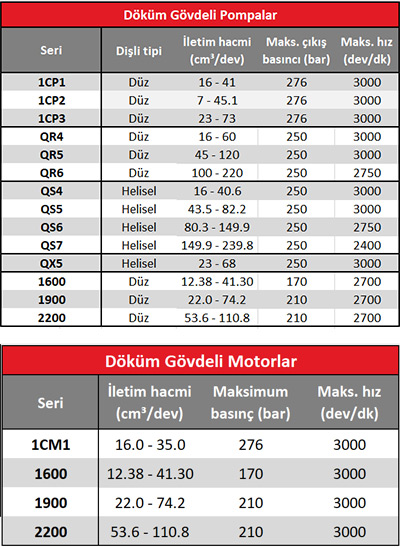 Döküm Gövdeli Pompalar

| Seri | Dişli tipi | İletim hacmi (cm³/dev) | Maks. çıkış basıncı (bar) | Maks. hız (dev/dk) |
|---|---|---|---|---|
| 1CP1 | Düz | 16 - 41 | 276 | 3000 |
| 1CP2 | Düz | 7 - 45.1 | 276 | 3000 |
| 1CP3 | Düz | 23 - 73 | 276 | 3000 |
| QR4 | Düz | 16 - 60 | 250 | 3000 |
| QR5 | Düz | 45 - 120 | 250 | 3000 |
| QR6 | Düz | 100 - 220 | 250 | 2750 |
| QS4 | Helisel | 16 - 40.6 | 250 | 3000 |
| QS5 | Helisel | 43.5 - 82.2 | 250 | 3000 |
| QS6 | Helisel | 80.3 - 149.9 | 250 | 2750 |
| QS7 | Helisel | 149.9 - 239.8 | 250 | 2400 |
| QX5 | Helisel | 23 - 68 | 250 | 3000 |
| 1600 | Düz | 12.38 - 41.30 | 170 | 2700 |
| 1900 | Düz | 22.0 - 74.2 | 210 | 2700 |
| 2200 | Düz | 53.6 - 110.8 | 210 | 2700 |

Döküm Gövdeli Motorlar

| Seri | İletim hacmi (cm³/dev) | Maksimum basınç (bar) | Maks. hız (dev/dk) |
|---|---|---|---|
| 1CM1 | 16.0 - 35.0 | 276 | 3000 |
| 1600 | 12.38 - 41.30 | 170 | 3000 |
| 1900 | 22.0 - 74.2 | 210 | 3000 |
| 2200 | 53.6 - 110.8 | 210 | 3000 |